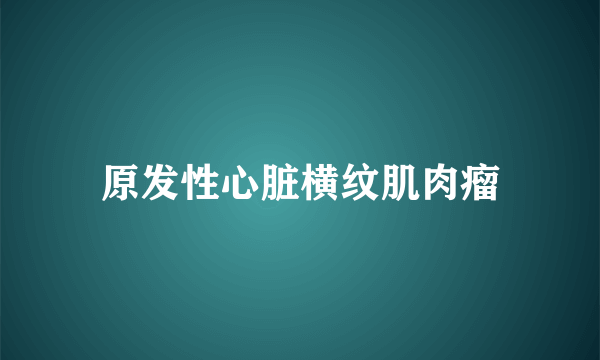 原发性心脏横纹肌肉瘤